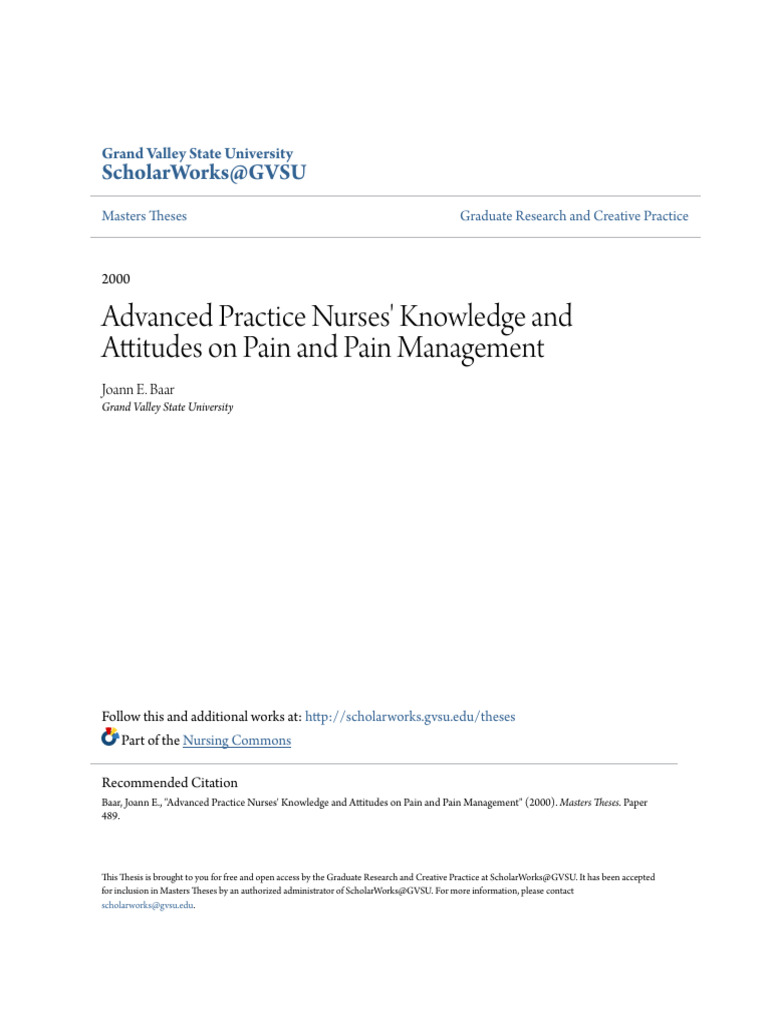 Grand Valley State University
ScholarWorks@GVSU

Masters Theses

Graduate Research and Creative Practice

2000

Advanced Practice Nurses' Knowledge and Attitudes on Pain and Pain Management

Joann E. Baar
Grand Valley State University

Follow this and additional works at: http://scholarworks.gvsu.edu/theses
Part of the Nursing Commons

Recommended Citation
Baar, Joann E., "Advanced Practice Nurses' Knowledge and Attitudes on Pain and Pain Management" (2000). Masters Theses. Paper 489.

This Thesis is brought to you for free and open access by the Graduate Research and Creative Practice at ScholarWorks@GVSU. It has been accepted for inclusion in Masters Theses by an authorized administrator of ScholarWorks@GVSU. For more information, please contact scholarworks@gvsu.edu.